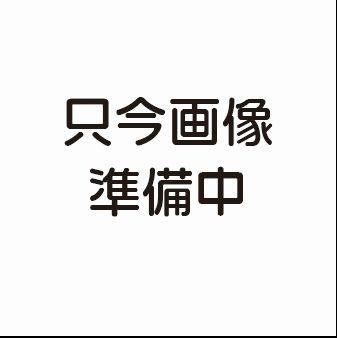 只今画像
準備中